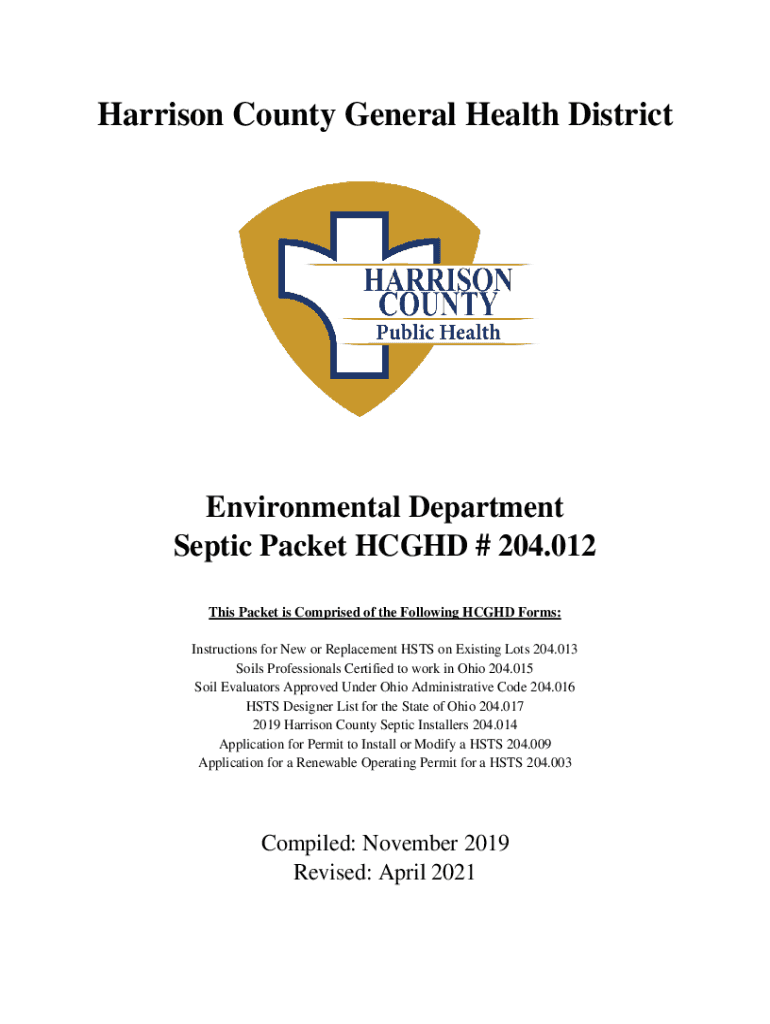 Harrison County General Health District

HARRISON COUNTY
Public Health

Environmental Department
Septic Packet HCGHD # 204.012

This Packet is Comprised of the Following HCGHD Forms:

Instructions for New or Replacement HSTS on Existing Lots 204.013
Soils Professionals Certified to work in Ohio 204.015
Soil Evaluators Approved Under Ohio Administrative Code 204.016
HSTS Designer List for the State of Ohio 204.017
2019 Harrison County Septic Installers 204.014
Application for Permit to Install or Modify a HSTS 204.009
Application for a Renewable Operating Permit for a HSTS 204.003

Compiled: November 2019
Revised: April 2021